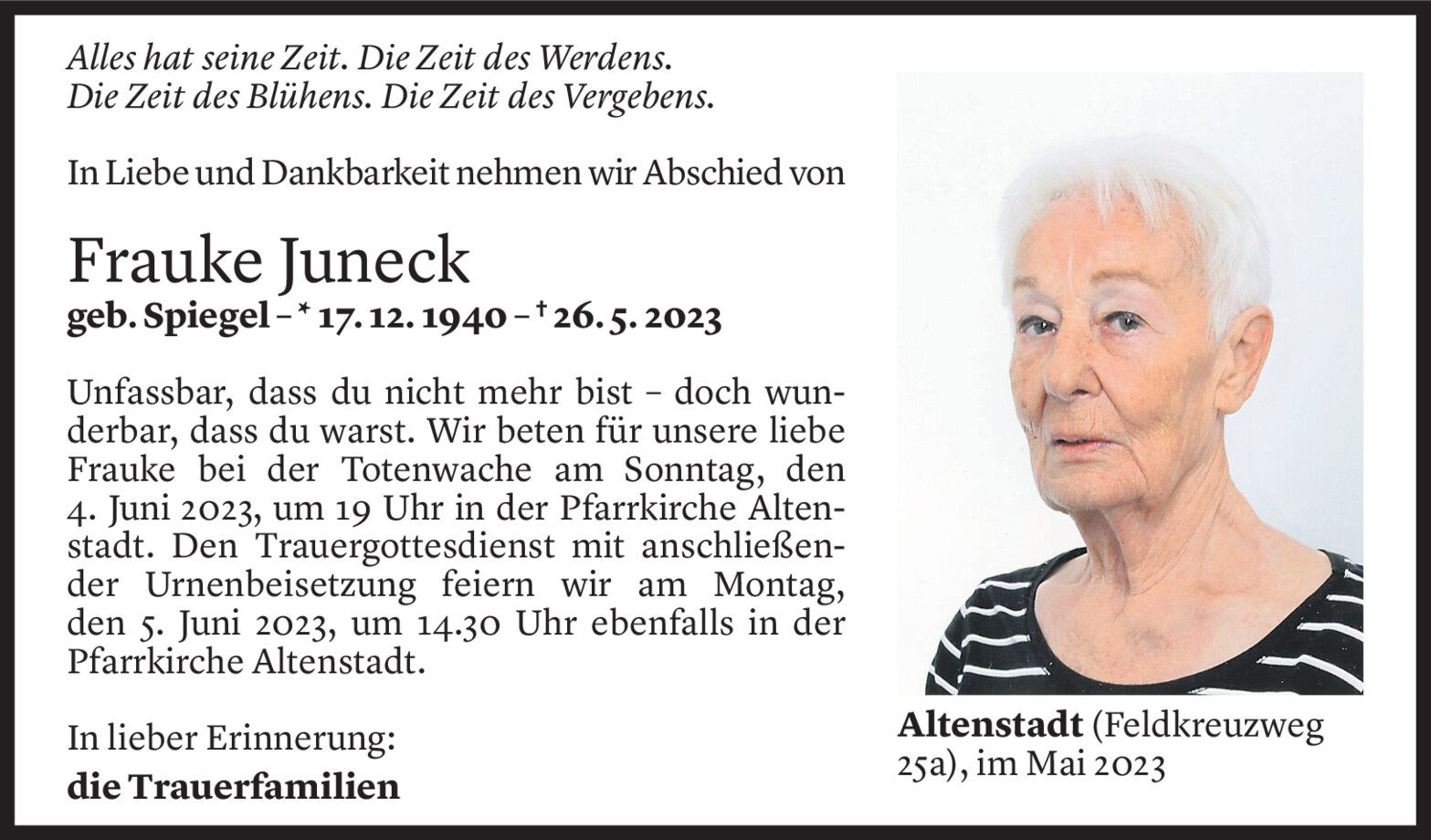 Alles hat seine Zeit. Die Zeit des Werdens.
Die Zeit des Blühens. Die Zeit des Vergebens.

In Liebe und Dankbarkeit nehmen wir Abschied von

Frauke Juneck
geb. Spiegel – * 17. 12. 1940 – † 26. 5. 2023

Unfassbar, dass du nicht mehr bist – doch wunderbar, dass du warst. Wir beten für unsere liebe Frauke bei der Totenwache am Sonntag, den 4. Juni 2023, um 19 Uhr in der Pfarrkirche Altenstadt. Den Trauergottesdienst mit anschließender Urnenbeisetzung feiern wir am Montag, den 5. Juni 2023, um 14.30 Uhr ebenfalls in der Pfarrkirche Altenstadt.

In lieber Erinnerung:
die Trauerfamilien

Altenstadt (Feldkreuzweg 25a), im Mai 2023